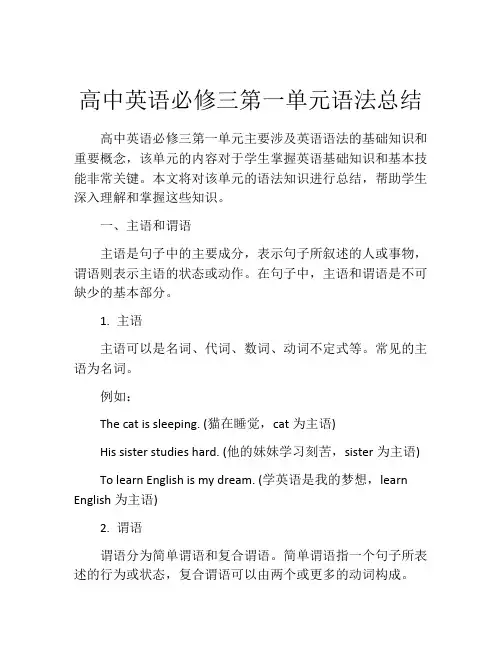 高中英语必修三第一单元语法总结

高中英语必修三第一单元主要涉及英语语法的基础知识和重要概念，该单元的内容对于学生掌握英语基础知识和基本技能非常关键。本文将对该单元的语法知识进行总结，帮助学生深入理解和掌握这些知识。

一、主语和谓语

主语是句子中的主要成分，表示句子所叙述的人或事物，谓语则表示主语的状态或动作。在句子中，主语和谓语是不可缺少的基本部分。

1. 主语

主语可以是名词、代词、数词、动词不定式等。常见的主语为名词。

例如：

The cat is sleeping. (猫在睡觉，cat 为主语)

His sister studies hard. (他的妹妹学习刻苦，sister 为主语)

To learn English is my dream. (学英语是我的梦想，learn English 为主语)

2. 谓语

谓语分为简单谓语和复合谓语。简单谓语指一个句子所表述的行为或状态，复合谓语可以由两个或更多的动词构成。